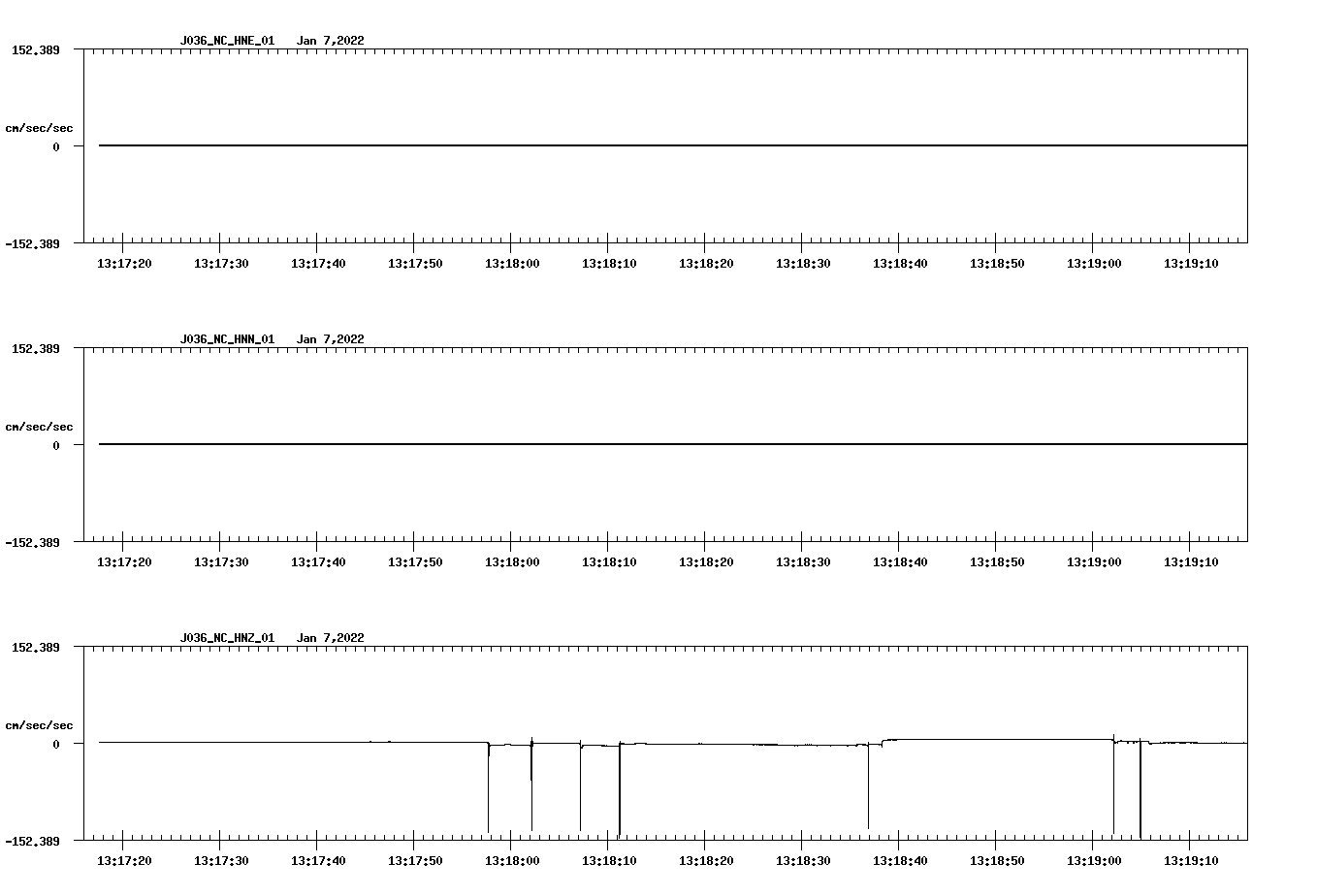 J036_NC_HNE_01   Jan 7,2022

152.389

cm/sec/sec

0

-152.389

13:17:20 13:17:30 13:17:40 13:17:50 13:18:00 13:18:10 13:18:20 13:18:30 13:18:40 13:18:50 13:19:00 13:19:10

J036_NC_HNN_01   Jan 7,2022

152.389

cm/sec/sec

0

-152.389

13:17:20 13:17:30 13:17:40 13:17:50 13:18:00 13:18:10 13:18:20 13:18:30 13:18:40 13:18:50 13:19:00 13:19:10

J036_NC_HNZ_01   Jan 7,2022

152.389

cm/sec/sec

0

-152.389

13:17:20 13:17:30 13:17:40 13:17:50 13:18:00 13:18:10 13:18:20 13:18:30 13:18:40 13:18:50 13:19:00 13:19:10